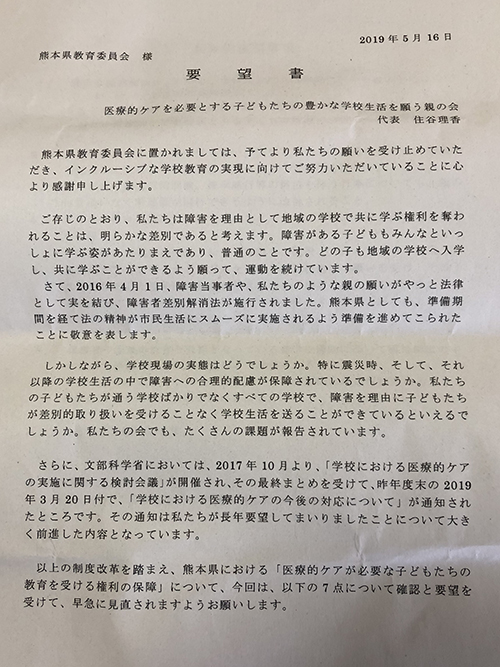 2019年5月16日

熊本県教育委員会　様

要　望　書

医療的ケアを必要とする子どもたちの豊かな学校生活を願う親の会
代表　住谷理香

熊本県教育委員会に置かれましては、予てより私たちの願いを受け止めていただき、インクルーシブな学校教育の実現に向けてご努力いただいていることに心より感謝申し上げます。

ご存じのとおり、私たちは障害を理由として地域の学校で共に学ぶ権利を奪われることは、明らかな差別であると考えます。障害がある子どももみんなといっしょに学ぶ姿があたりまえであり、普通のことです。どの子も地域の学校へ入学し、共に学ぶことができるよう願って、運動を続けています。
さて、2016年4月1日、障害当事者や、私たちのような親の願いがやっと法律として実を結び、障害者差別解消法が施行されました。熊本県としても、準備期間を経て法の精神が市民生活にスムーズに実施されるよう準備を進めてこられたことに敬意を表します。

しかしながら、学校現場の実態はどうでしょうか。特に震災時、そして、それ以降の学校生活の中で障害への合理的配慮が保障されているでしょうか。私たちの子どもたちが通う学校ばかりでなくすべての学校で、障害を理由に子どもたちが差別的取り扱いを受けることなく学校生活を送ることができているといえるでしょうか。私たちの会でも、たくさんの課題が報告されています。

さらに、文部科学省においては、2017年10月より、「学校における医療的ケアの実施に関する検討会議」が開催され、その最終まとめを受けて、昨年度末の2019年3月20日付で、「学校における医療的ケアの今後の対応について」が通知されたところです。その通知は私たちが長年要望してまいりましたことについて大きく前進した内容となっています。

以上の制度改革を踏まえ、熊本県における「医療的ケアが必要な子どもたちの教育を受ける権利の保障」について、今回は、以下の7点について確認と要望を受けて、早急に見直されますようお願いします。